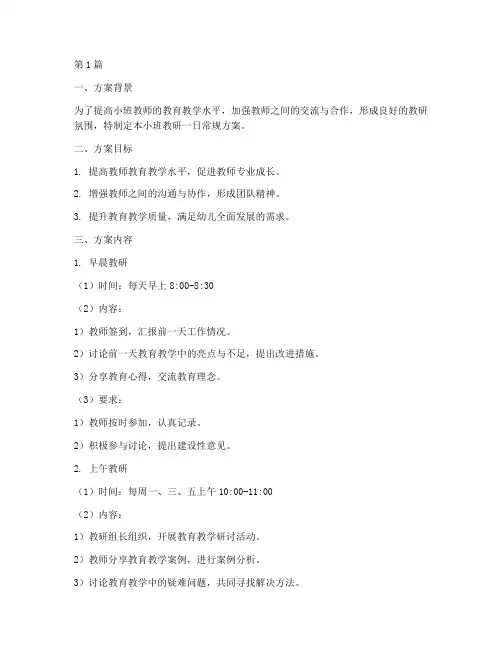 第1篇

一、方案背景

为了提高小班教师的教育教学水平，加强教师之间的交流与合作，形成良好的教研氛围，特制定本小班教研一日常规方案。

二、方案目标

1. 提高教师教育教学水平，促进教师专业成长。

2. 增强教师之间的沟通与协作，形成团队精神。

3. 提升教育教学质量，满足幼儿全面发展的需求。

三、方案内容

1. 早晨教研

（1）时间：每天早上 8:00-8:30

（2）内容：

1）教师签到，汇报前一天工作情况。

2）讨论前一天教育教学中的亮点与不足，提出改进措施。

3）分享教育心得，交流教育理念。

（3）要求：

1）教师按时参加，认真记录。

2）积极参与讨论，提出建设性意见。

2. 上午教研

（1）时间：每周一、三、五上午 10:00-11:00

（2）内容：

1）教研组长组织，开展教育教学研讨活动。

2）教师分享教育教学案例，进行案例分析。

3）讨论教育教学中的疑难问题，共同寻找解决方法。